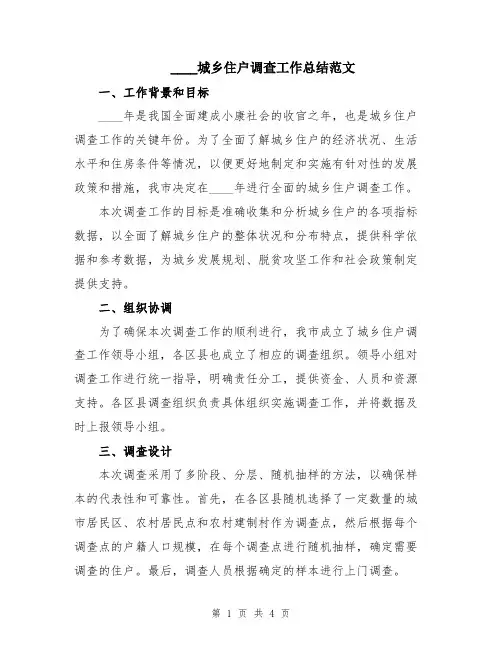 ____城乡住户调查工作总结范文

一、工作背景和目标

____年是我国全面建成小康社会的收官之年，也是城乡住户调查工作的关键年份。为了全面了解城乡住户的经济状况、生活水平和住房条件等情况，以便更好地制定和实施有针对性的发展政策和措施，我市决定在____年进行全面的城乡住户调查工作。

本次调查工作的目标是准确收集和分析城乡住户的各项指标数据，以全面了解城乡住户的整体状况和分布特点，提供科学依据和参考数据，为城乡发展规划、脱贫攻坚工作和社会政策制定提供支持。

二、组织协调

为了确保本次调查工作的顺利进行，我市成立了城乡住户调查工作领导小组，各区县也成立了相应的调查组织。领导小组对调查工作进行统一指导，明确责任分工，提供资金、人员和资源支持。各区县调查组织负责具体组织实施调查工作，并将数据及时上报领导小组。

三、调查设计

本次调查采用了多阶段、分层、随机抽样的方法，以确保样本的代表性和可靠性。首先，在各区县随机选择了一定数量的城市居民区、农村居民点和农村建制村作为调查点，然后根据每个调查点的户籍人口规模，在每个调查点进行随机抽样，确定需要调查的住户。最后，调查人员根据确定的样本进行上门调查。

第 1 页 共 4 页